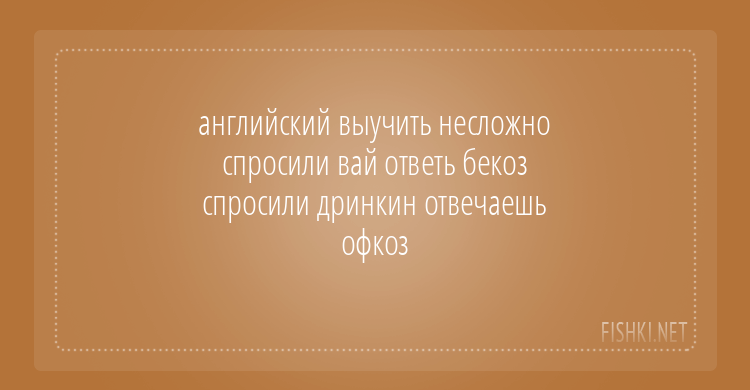 английский выучить несложно
спросили вай ответь бекоз
спросили дринкин отвечаешь
офкоз

FISHKI.NET